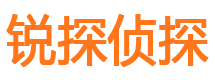 锐探侦探